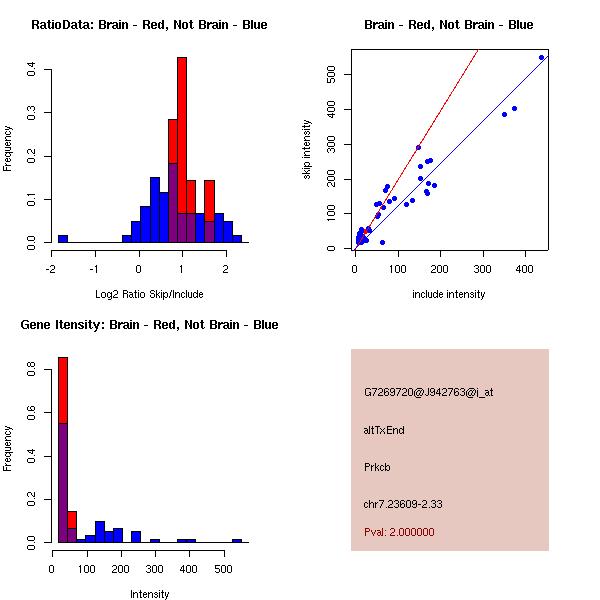 RatioData: Brain - Red, Not Brain - Blue

Frequency

0.0 0.1 0.2 0.3 0.4

-2 -1 0 1 2

Log2 Ratio Skip/Include

Brain - Red, Not Brain - Blue

skip intensity

0 100 200 300 400 500

0 100 200 300 400

include intensity

Gene Itensity: Brain - Red, Not Brain - Blue

Frequency

0.0 0.2 0.4 0.6 0.8

0 100 200 300 400 500

Intensity

G7269720@J942763@i_at

altTxEnd

Prkcb

chr7.23609-2.33

Pval: 2.000000